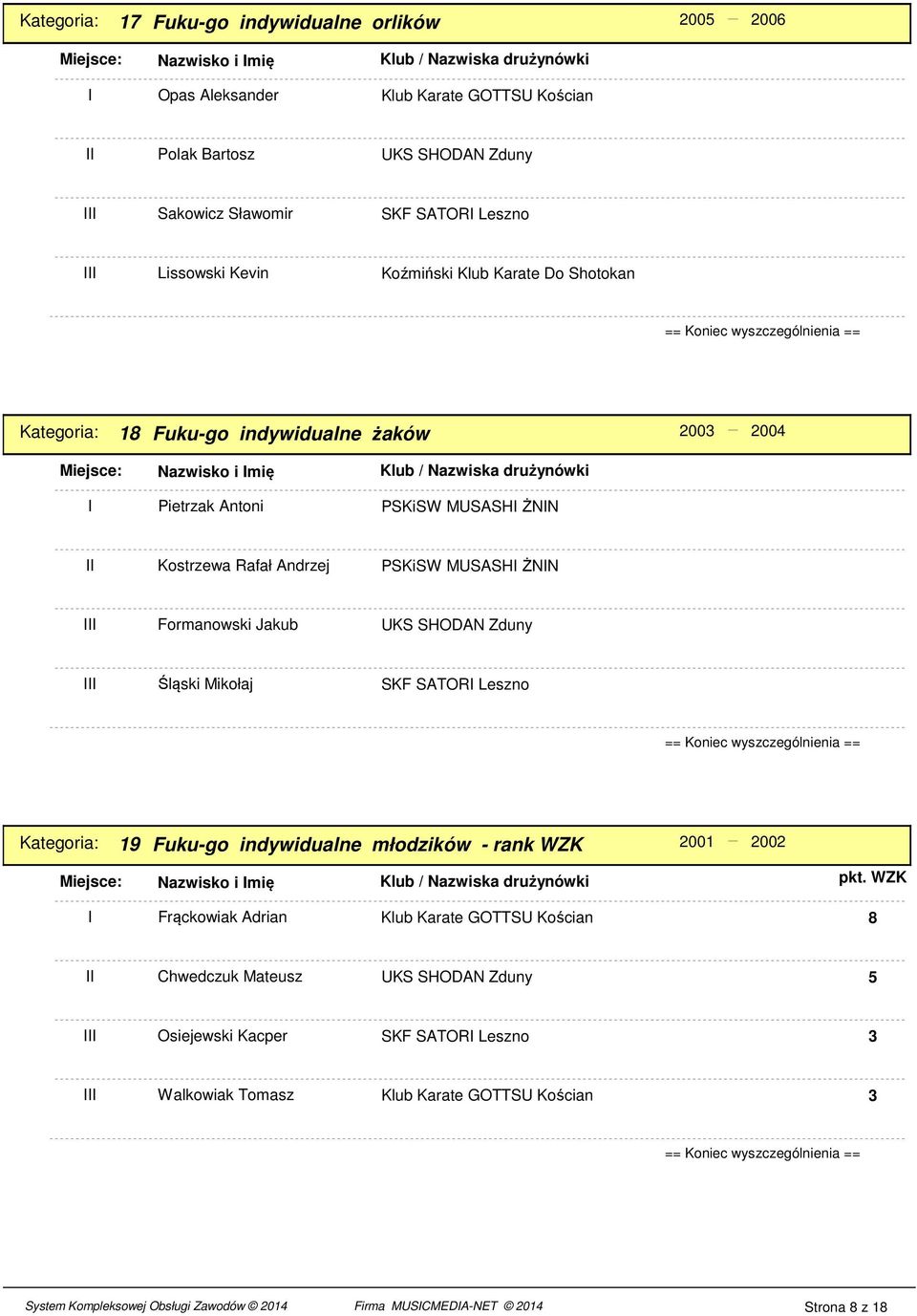 Kategoria: 17 Fuku-go indywidualne orlików 2005 – 2006

| Miejsce: | Nazwisko i Imię | Klub / Nazwiska drużynówki |
|---|---|---|
| I | Opas Aleksander | Klub Karate GOTTSU Kościan |
| II | Polak Bartosz | UKS SHODAN Zduny |
| III | Sakowicz Sławomir | SKF SATORI Leszno |
| III | Lissowski Kevin | Koźmiński Klub Karate Do Shotokan |

== Koniec wyszczególnienia ==

Kategoria: 18 Fuku-go indywidualne żaków 2003 – 2004

| Miejsce: | Nazwisko i Imię | Klub / Nazwiska drużynówki |
|---|---|---|
| I | Pietrzak Antoni | PSKiSW MUSASHI ŻNIN |
| II | Kostrzewa Rafał Andrzej | PSKiSW MUSASHI ŻNIN |
| III | Formanowski Jakub | UKS SHODAN Zduny |
| III | Śląski Mikołaj | SKF SATORI Leszno |

== Koniec wyszczególnienia ==

Kategoria: 19 Fuku-go indywidualne młodzików - rank WZK 2001 – 2002

| Miejsce: | Nazwisko i Imię | Klub / Nazwiska drużynówki | pkt. WZK |
|---|---|---|---|
| I | Frąckowiak Adrian | Klub Karate GOTTSU Kościan | 8 |
| II | Chwedczuk Mateusz | UKS SHODAN Zduny | 5 |
| III | Osiejewski Kacper | SKF SATORI Leszno | 3 |
| III | Walkowiak Tomasz | Klub Karate GOTTSU Kościan | 3 |

== Koniec wyszczególnienia ==

System Kompleksowej Obsługi Zawodów © 2014 Firma MUSICMEDIA-NET © 2014 Strona 8 z 18